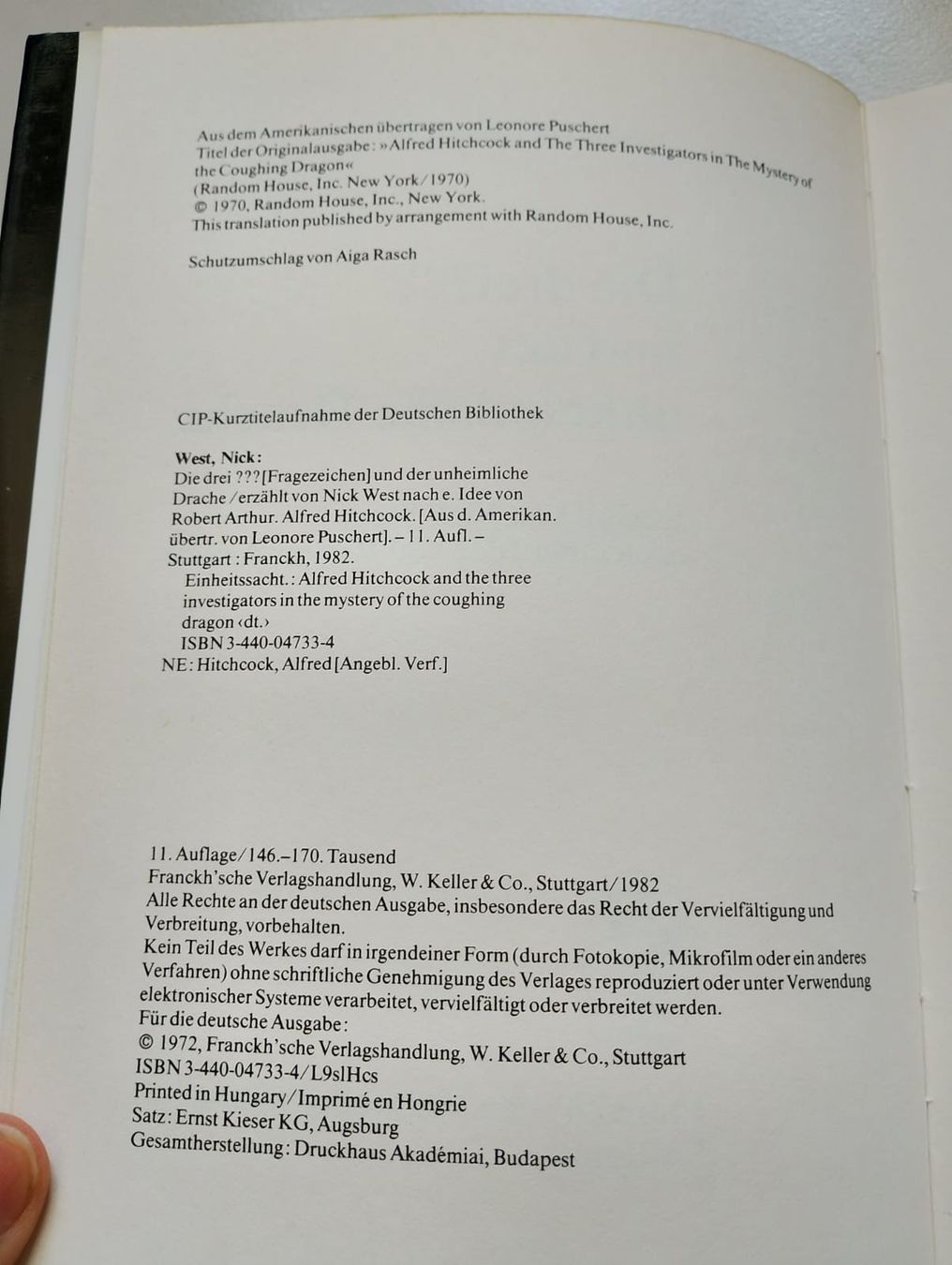 Aus dem Amerikanischen übertragen von Leonore Puschert
Titel der Originalausgabe: »Alfred Hitchcock and The Three Investigators in The Mystery of the Coughing Dragon«
(Random House, Inc. New York/1970)
© 1970, Random House, Inc., New York.
This translation published by arrangement with Random House, Inc.

Schutzumschlag von Aiga Rasch

CIP-Kurztitelaufnahme der Deutschen Bibliothek

West, Nick:
Die drei ??? [Fragezeichen] und der unheimliche Drache / erzählt von Nick West nach e. Idee von Robert Arthur. Alfred Hitchcock. [Aus d. Amerikan. übertr. von Leonore Puschert]. – 11. Aufl. – Stuttgart : Franckh, 1982.
Einheitssacht.: Alfred Hitchcock and the three investigators in the mystery of the coughing dragon ‹dt.›
ISBN 3-440-04733-4
NE: Hitchcock, Alfred [Angebl. Verf.]

11. Auflage/146.–170. Tausend
Franckh'sche Verlagshandlung, W. Keller & Co., Stuttgart/1982
Alle Rechte an der deutschen Ausgabe, insbesondere das Recht der Vervielfältigung und Verbreitung, vorbehalten.
Kein Teil des Werkes darf in irgendeiner Form (durch Fotokopie, Mikrofilm oder ein anderes Verfahren) ohne schriftliche Genehmigung des Verlages reproduziert oder unter Verwendung elektronischer Systeme verarbeitet, vervielfältigt oder verbreitet werden.
Für die deutsche Ausgabe:
© 1972, Franckh'sche Verlagshandlung, W. Keller & Co., Stuttgart
ISBN 3-440-04733-4/L9slHcs
Printed in Hungary/Imprimé en Hongrie
Satz: Ernst Kieser KG, Augsburg
Gesamtherstellung: Druckhaus Akadémiai, Budapest